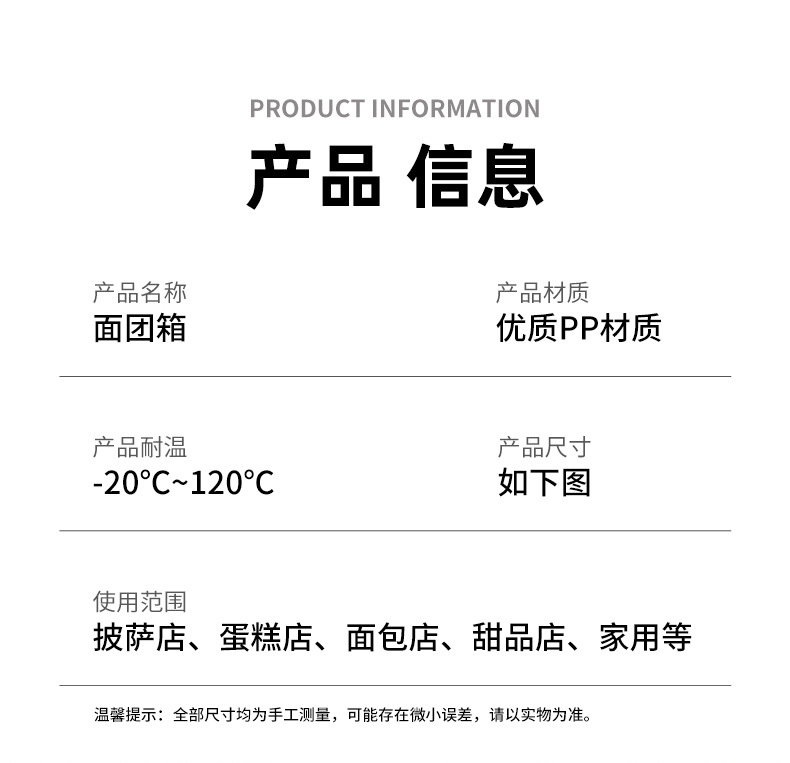 PRODUCT INFORMATION

产品 信息

产品名称
面团箱

产品材质
优质PP材质

产品耐温
-20°C~120°C

产品尺寸
如下图

使用范围
披萨店、蛋糕店、面包店、甜品店、家用等

温馨提示：全部尺寸均为手工测量，可能存在微小误差，请以实物为准。